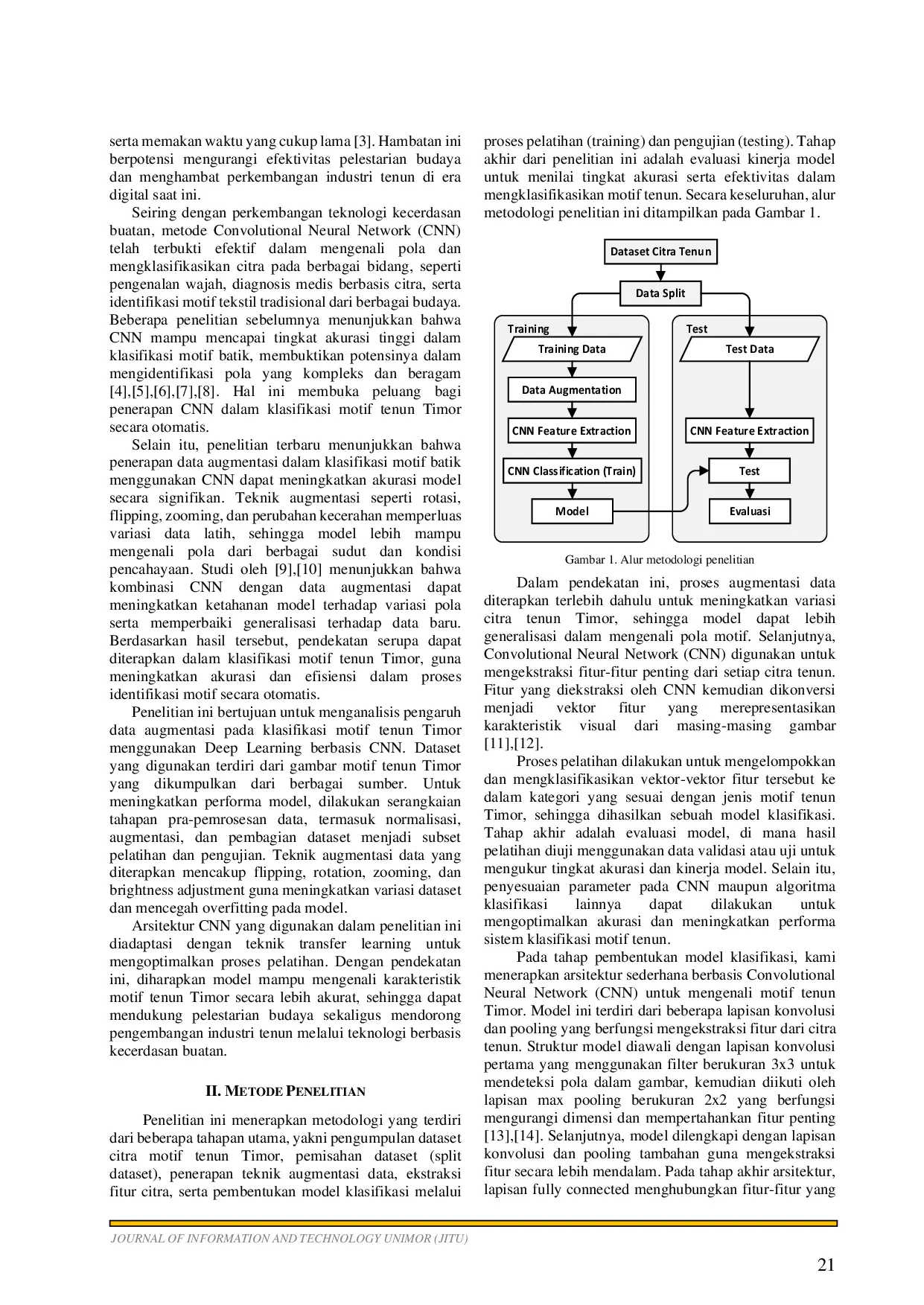 serta memakan waktu yang cukup lama [3]. Hambatan ini berpotensi mengurangi efektivitas pelestarian budaya dan menghambat perkembangan industri tenun di era digital saat ini.

Seiring dengan perkembangan teknologi kecerdasan buatan, metode Convolutional Neural Network (CNN) telah terbukti efektif dalam mengenali pola dan mengklasifikasikan citra pada berbagai bidang, seperti pengenalan wajah, diagnosis medis berbasis citra, serta identifikasi motif tekstil tradisional dari berbagai budaya. Beberapa penelitian sebelumnya menunjukkan bahwa CNN mampu mencapai tingkat akurasi tinggi dalam klasifikasi motif batik, membuktikan potensinya dalam mengidentifikasi pola yang kompleks dan beragam [4],[5],[6],[7],[8]. Hal ini membuka peluang bagi penerapan CNN dalam klasifikasi motif tenun Timor secara otomatis.

Selain itu, penelitian terbaru menunjukkan bahwa penerapan data augmentasi dalam klasifikasi motif batik menggunakan CNN dapat meningkatkan akurasi model secara signifikan. Teknik augmentasi seperti rotasi, flipping, zooming, dan perubahan kecerahan memperluas variasi data latih, sehingga model lebih mampu mengenali pola dari berbagai sudut dan kondisi pencahayaan. Studi oleh [9],[10] menunjukkan bahwa kombinasi CNN dengan data augmentasi dapat meningkatkan ketahanan model terhadap variasi pola serta memperbaiki generalisasi terhadap data baru. Berdasarkan hasil tersebut, pendekatan serupa dapat diterapkan dalam klasifikasi motif tenun Timor, guna meningkatkan akurasi dan efisiensi dalam proses identifikasi motif secara otomatis.

Penelitian ini bertujuan untuk menganalisis pengaruh data augmentasi pada klasifikasi motif tenun Timor menggunakan Deep Learning berbasis CNN. Dataset yang digunakan terdiri dari gambar motif tenun Timor yang dikumpulkan dari berbagai sumber. Untuk meningkatkan performa model, dilakukan serangkaian tahapan pra-pemrosesan data, termasuk normalisasi, augmentasi, dan pembagian dataset menjadi subset pelatihan dan pengujian. Teknik augmentasi data yang diterapkan mencakup flipping, rotation, zooming, dan brightness adjustment guna meningkatkan variasi dataset dan mencegah overfitting pada model.

Arsitektur CNN yang digunakan dalam penelitian ini diadaptasi dengan teknik transfer learning untuk mengoptimalkan proses pelatihan. Dengan pendekatan ini, diharapkan model mampu mengenali karakteristik motif tenun Timor secara lebih akurat, sehingga dapat mendukung pelestarian budaya sekaligus mendorong pengembangan industri tenun melalui teknologi berbasis kecerdasan buatan.

II. METODE PENELITIAN

Penelitian ini menerapkan metodologi yang terdiri dari beberapa tahapan utama, yakni pengumpulan dataset citra motif tenun Timor, pemisahan dataset (split dataset), penerapan teknik augmentasi data, ekstraksi fitur citra, serta pembentukan model klasifikasi melalui proses pelatihan (training) dan pengujian (testing). Tahap akhir dari penelitian ini adalah evaluasi kinerja model untuk menilai tingkat akurasi serta efektivitas dalam mengklasifikasikan motif tenun. Secara keseluruhan, alur metodologi penelitian ini ditampilkan pada Gambar 1.

Dataset Citra Tenun
Data Split
Training
Training Data
Data Augmentation
CNN Feature Extraction
CNN Classification (Train)
Model
Test
Test Data
CNN Feature Extraction
Test
Evaluasi

Gambar 1. Alur metodologi penelitian

Dalam pendekatan ini, proses augmentasi data diterapkan terlebih dahulu untuk meningkatkan variasi citra tenun Timor, sehingga model dapat lebih generalisasi dalam mengenali pola motif. Selanjutnya, Convolutional Neural Network (CNN) digunakan untuk mengekstraksi fitur-fitur penting dari setiap citra tenun. Fitur yang diekstraksi oleh CNN kemudian dikonversi menjadi vektor fitur yang merepresentasikan karakteristik visual dari masing-masing gambar [11],[12].

Proses pelatihan dilakukan untuk mengelompokkan dan mengklasifikasikan vektor-vektor fitur tersebut ke dalam kategori yang sesuai dengan jenis motif tenun Timor, sehingga dihasilkan sebuah model klasifikasi. Tahap akhir adalah evaluasi model, di mana hasil pelatihan diuji menggunakan data validasi atau uji untuk mengukur tingkat akurasi dan kinerja model. Selain itu, penyesuaian parameter pada CNN maupun algoritma klasifikasi lainnya dapat dilakukan untuk mengoptimalkan akurasi dan meningkatkan performa sistem klasifikasi motif tenun.

Pada tahap pembentukan model klasifikasi, kami menerapkan arsitektur sederhana berbasis Convolutional Neural Network (CNN) untuk mengenali motif tenun Timor. Model ini terdiri dari beberapa lapisan konvolusi dan pooling yang berfungsi mengekstraksi fitur dari citra tenun. Struktur model diawali dengan lapisan konvolusi pertama yang menggunakan filter berukuran 3x3 untuk mendeteksi pola dalam gambar, kemudian diikuti oleh lapisan max pooling berukuran 2x2 yang berfungsi mengurangi dimensi dan mempertahankan fitur penting [13],[14]. Selanjutnya, model dilengkapi dengan lapisan konvolusi dan pooling tambahan guna mengekstraksi fitur secara lebih mendalam. Pada tahap akhir arsitektur, lapisan fully connected menghubungkan fitur-fitur yang

JOURNAL OF INFORMATION AND TECHNOLOGY UNIMOR (JITU)

21